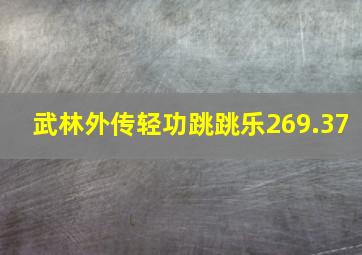 武林外传轻功跳跳乐269.37